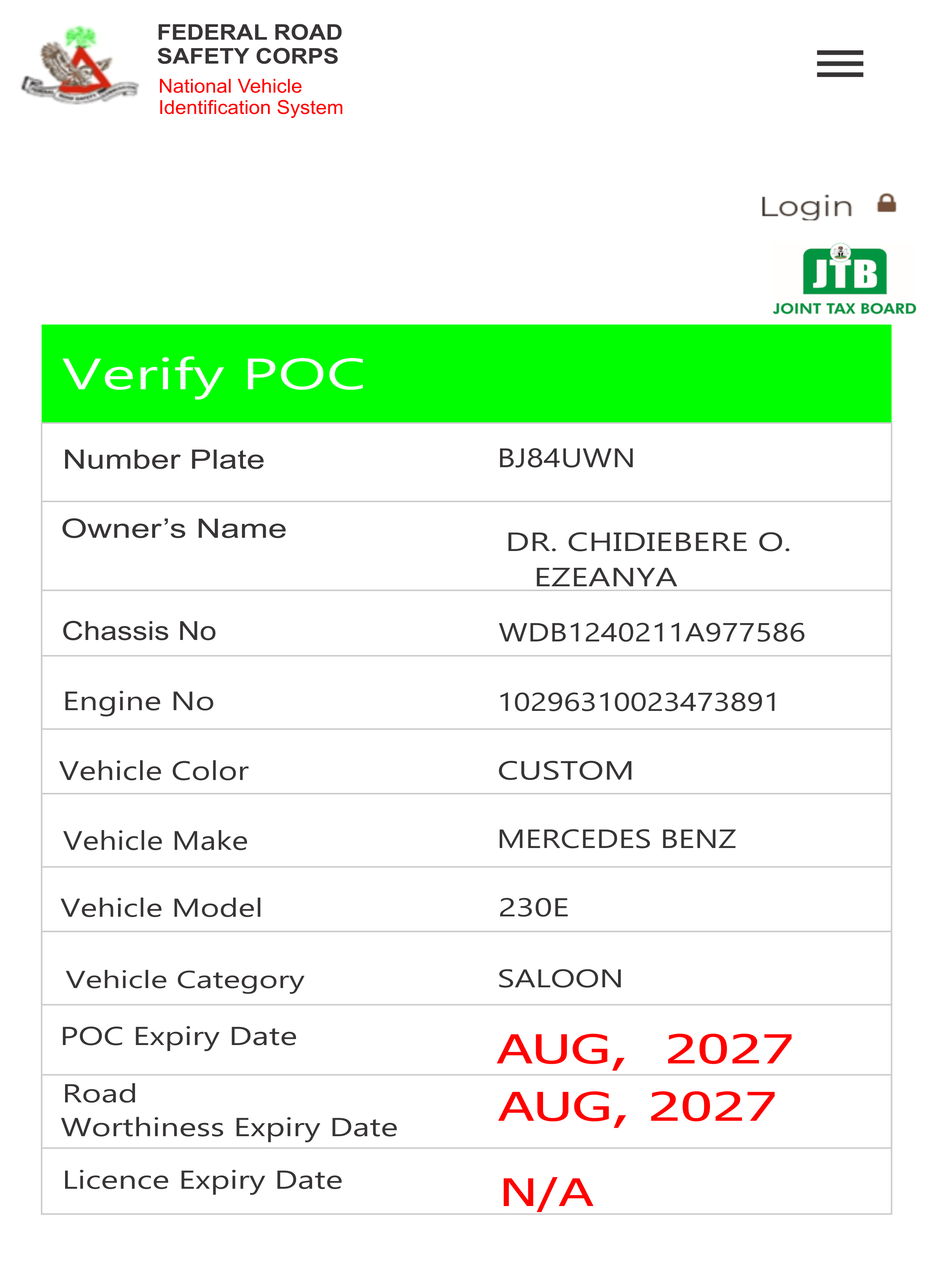 FEDERAL ROAD SAFETY CORPS
National Vehicle Identification System

Login

JTB
JOINT TAX BOARD

Verify POC

| Number Plate | BJ84UWN |
|---|---|
| Owner's Name | DR. CHIDIEBERE O. EZEANYA |
| Chassis No | WDB1240211A977586 |
| Engine No | 10296310023473891 |
| Vehicle Color | CUSTOM |
| Vehicle Make | MERCEDES BENZ |
| Vehicle Model | 230E |
| Vehicle Category | SALOON |
| POC Expiry Date | AUG, 2027 |
| Road Worthiness Expiry Date | AUG, 2027 |
| Licence Expiry Date | N/A |